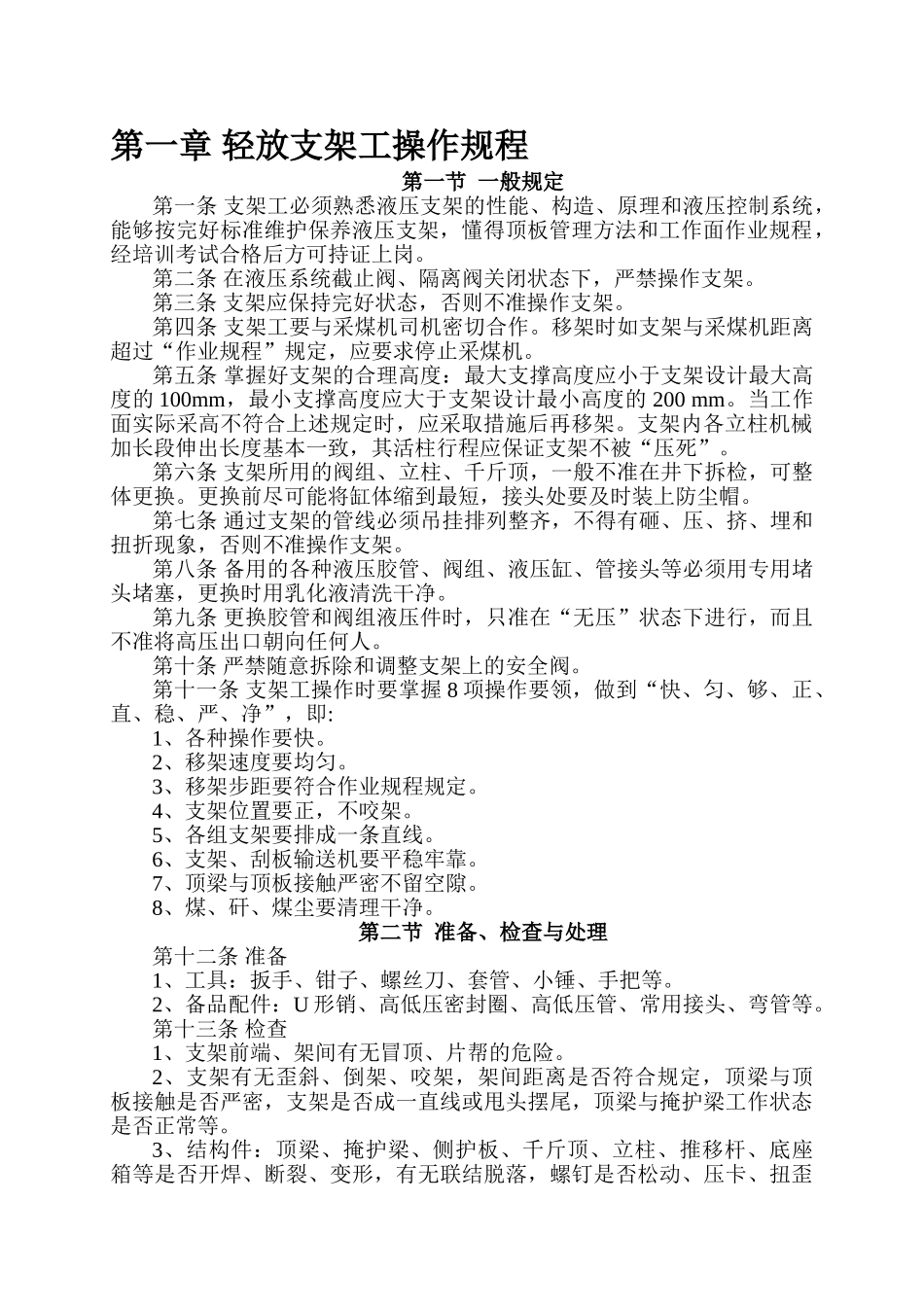 第一章 轻放支架工操作规程

第一节 一般规定

第一条 支架工必须熟悉液压支架的性能、构造、原理和液压控制系统，能够按完好标准维护保养液压支架，懂得顶板管理方法和工作面作业规程，经培训考试合格后方可持证上岗。

第二条 在液压系统截止阀、隔离阀关闭状态下，严禁操作支架。

第三条 支架应保持完好状态，否则不准操作支架。

第四条 支架工要与采煤机司机密切合作。移架时如支架与采煤机距离超过“作业规程”规定，应要求停止采煤机。

第五条 掌握好支架的合理高度：最大支撑高度应小于支架设计最大高度的 100mm，最小支撑高度应大于支架设计最小高度的 200 mm。当工作面实际采高不符合上述规定时，应采取措施后再移架。支架内各立柱机械加长段伸出长度基本一致，其活柱行程应保证支架不被“压死”。

第六条 支架所用的阀组、立柱、千斤顶，一般不准在井下拆检，可整体更换。更换前尽可能将缸体缩到最短，接头处要及时装上防尘帽。

第七条 通过支架的管线必须吊挂排列整齐，不得有砸、压、挤、埋和扭折现象，否则不准操作支架。

第八条 备用的各种液压胶管、阀组、液压缸、管接头等必须用专用堵头堵塞，更换时用乳化液清洗干净。

第九条 更换胶管和阀组液压件时，只准在“无压”状态下进行，而且不准将高压出口朝向任何人。

第十条 严禁随意拆除和调整支架上的安全阀。

第十一条 支架工操作时要掌握 8 项操作要领，做到“快、匀、够、正、直、稳、严、净”，即:

1、各种操作要快。

2、移架速度要均匀。

3、移架步距要符合作业规程规定。

4、支架位置要正，不咬架。

5、各组支架要排成一条直线。

6、支架、刮板输送机要平稳牢靠。

7、顶梁与顶板接触严密不留空隙。

8、煤、矸、煤尘要清理干净。

第二节 准备、检查与处理

第十二条 准备

1、工具：扳手、钳子、螺丝刀、套管、小锤、手把等。

2、备品配件：U 形销、高低压密封圈、高低压管、常用接头、弯管等。

第十三条 检查

1、支架前端、架间有无冒顶、片帮的危险。

2、支架有无歪斜、倒架、咬架，架间距离是否符合规定，顶梁与顶板接触是否严密，支架是否成一直线或甩头摆尾，顶梁与掩护梁工作状态是否正常等。

3、结构件：顶梁、掩护梁、侧护板、千斤顶、立柱、推移杆、底座箱等是否开焊、断裂、变形，有无联结脱落，螺钉是否松动、压卡、扭歪